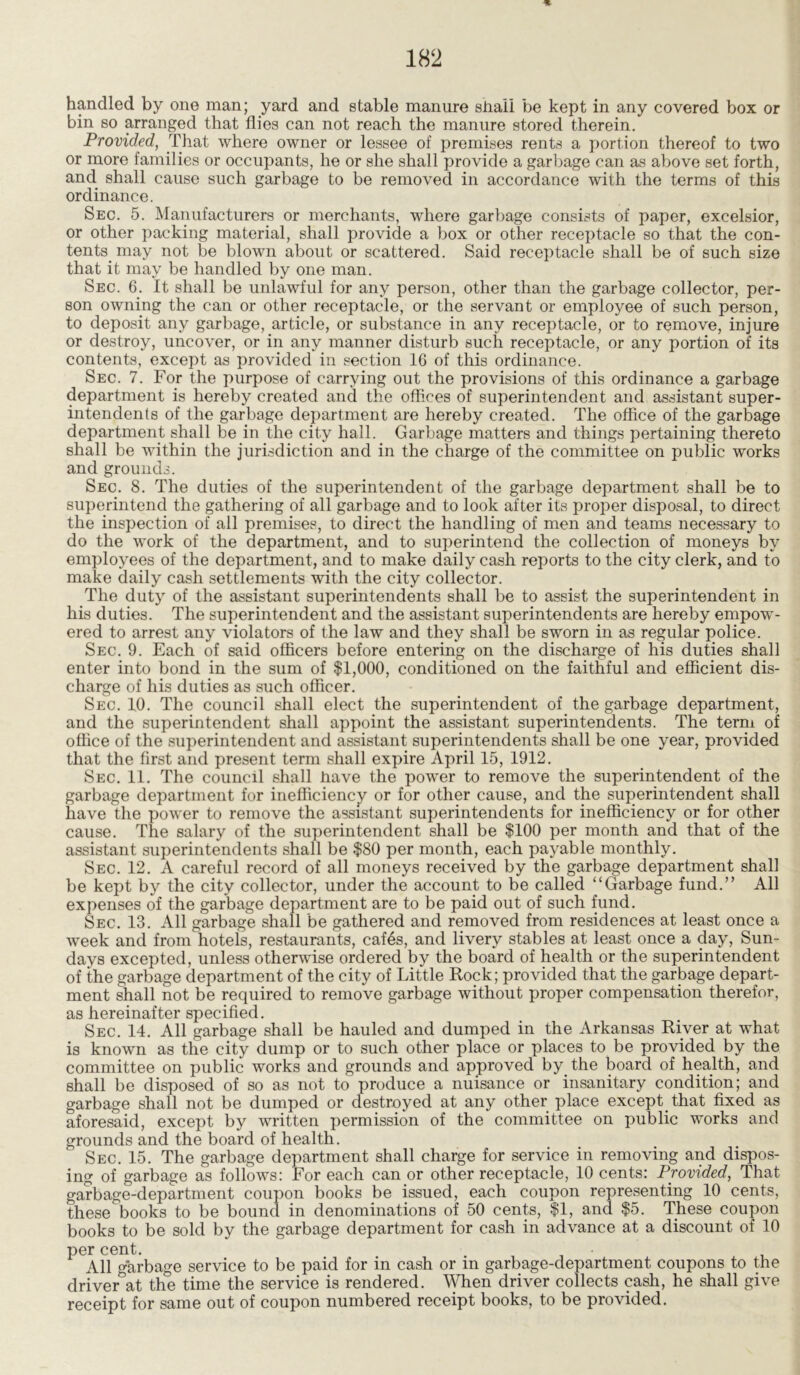 182

handled by one man; yard and stable manure shall be kept in any covered box or bin so arranged that flies can not reach the manure stored therein.

Provided, That where owner or lessee of premises rents a portion thereof to two or more families or occupants, he or she shall provide a garbage can as above set forth, and shall cause such garbage to be removed in accordance with the terms of this ordinance.

Sec. 5. Manufacturers or merchants, where garbage consists of paper, excelsior, or other packing material, shall provide a box or other receptacle so that the contents may not be blown about or scattered. Said receptacle shall be of such size that it may be handled by one man.

Sec. 6. It shall be unlawful for any person, other than the garbage collector, person owning the can or other receptacle, or the servant or employee of such person, to deposit any garbage, article, or substance in any receptacle, or to remove, injure or destroy, uncover, or in any manner disturb such receptacle, or any portion of its contents, except as provided in section 16 of this ordinance.

Sec. 7. For the purpose of carrying out the provisions of this ordinance a garbage department is hereby created and the offices of superintendent and assistant superintendents of the garbage department are hereby created. The office of the garbage department shall be in the city hall. Garbage matters and things pertaining thereto shall be within the jurisdiction and in the charge of the committee on public works and grounds.

Sec. 8. The duties of the superintendent of the garbage department shall be to superintend the gathering of all garbage and to look after its proper disposal, to direct the inspection of all premises, to direct the handling of men and teams necessary to do the work of the department, and to superintend the collection of moneys by employees of the department, and to make daily cash reports to the city clerk, and to make daily cash settlements with the city collector.

The duty of the assistant superintendents shall be to assist the superintendent in his duties. The superintendent and the assistant superintendents are hereby empowered to arrest any violators of the law and they shall be sworn in as regular police.

Sec. 9. Each of said officers before entering on the discharge of his duties shall enter into bond in the sum of $1,000, conditioned on the faithful and efficient discharge of his duties as such officer.

Sec. 10. The council shall elect the superintendent of the garbage department, and the superintendent shall appoint the assistant superintendents. The term of office of the superintendent and assistant superintendents shall be one year, provided that the first and present term shall expire April 15, 1912.

Sec. 11. The council shall have the power to remove the superintendent of the garbage department for inefficiency or for other cause, and the superintendent shall have the power to remove the assistant superintendents for inefficiency or for other cause. The salary of the superintendent shall be $100 per month and that of the assistant superintendents shall be $80 per month, each payable monthly.

Sec. 12. A careful record of all moneys received by the garbage department shall be kept by the city collector, under the account to be called "Garbage fund." All expenses of the garbage department are to be paid out of such fund.

Sec. 13. All garbage shall be gathered and removed from residences at least once a week and from hotels, restaurants, cafés, and livery stables at least once a day, Sundays excepted, unless otherwise ordered by the board of health or the superintendent of the garbage department of the city of Little Rock; provided that the garbage department shall not be required to remove garbage without proper compensation therefor, as hereinafter specified.

Sec. 14. All garbage shall be hauled and dumped in the Arkansas River at what is known as the city dump or to such other place or places to be provided by the committee on public works and grounds and approved by the board of health, and shall be disposed of so as not to produce a nuisance or insanitary condition; and garbage shall not be dumped or destroyed at any other place except that fixed as aforesaid, except by written permission of the committee on public works and grounds and the board of health.

Sec. 15. The garbage department shall charge for service in removing and disposing of garbage as follows: For each can or other receptacle, 10 cents: Provided, That garbage-department coupon books be issued, each coupon representing 10 cents, these books to be bound in denominations of 50 cents, $1, and $5. These coupon books to be sold by the garbage department for cash in advance at a discount of 10 per cent.

All garbage service to be paid for in cash or in garbage-department coupons to the driver at the time the service is rendered. When driver collects cash, he shall give receipt for same out of coupon numbered receipt books, to be provided.